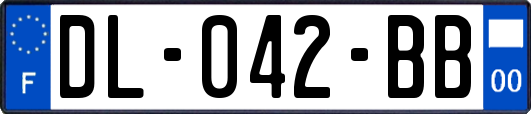 F

DL-042-BB

00